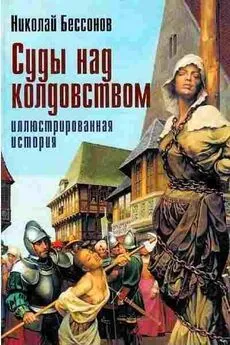 Николай Бессонов

Суды над колдовством

иллюстрированная история